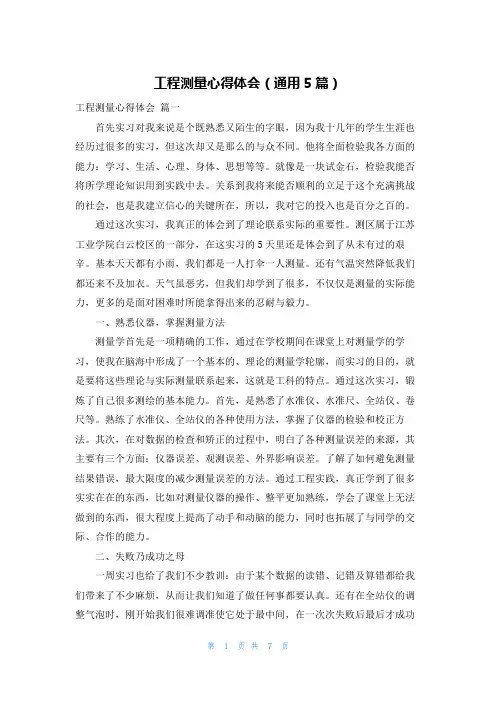 工程测量心得体会（通用5篇）

工程测量心得体会 篇一

首先实习对我来说是个既熟悉又陌生的字眼，因为我十几年的学生生涯也经历过很多的实习，但这次却又是那么的与众不同。他将全面检验我各方面的能力：学习、生活、心理、身体、思想等等。就像是一块试金石，检验我能否将所学理论知识用到实践中去。关系到我将来能否顺利的立足于这个充满挑战的社会，也是我建立信心的关键所在，所以，我对它的投入也是百分之百的。

通过这次实习，我真正的体会到了理论联系实际的重要性。测区属于江苏工业学院白云校区的一部分，在这实习的5天里还是体会到了从未有过的艰辛。基本天天都有小雨，我们都是一人打伞一人测量。还有气温突然降低我们都还来不及加衣。天气虽恶劣，但我们却学到了很多，不仅仅是测量的实际能力，更多的是面对困难时所能拿得出来的忍耐与毅力。

一、熟悉仪器，掌握测量方法

测量学首先是一项精确的工作，通过在学校期间在课堂上对测量学的学习，使我在脑海中形成了一个基本的、理论的测量学轮廓，而实习的目的，就是要将这些理论与实际测量联系起来，这就是工科的特点。通过这次实习，锻炼了自己很多测绘的基本能力。首先，是熟悉了水准仪、水准尺、全站仪、卷尺等。熟练了水准仪、全站仪的各种使用方法，掌握了仪器的检验和校正方法。其次，在对数据的检查和矫正的过程中，明白了各种测量误差的来源，其主要有三个方面：仪器误差、观测误差、外界影响误差。了解了如何避免测量结果错误，最大限度的减少测量误差的方法。通过工程实践，真正学到了很多实实在在的东西，比如对测量仪器的操作、整平更加熟练，学会了课堂上无法做到的东西，很大程度上提高了动手和动脑的能力，同时也拓展了与同学的交际、合作的能力。

二、失败乃成功之母

一周实习也给了我们不少教训：由于某个数据的读错、记错及算错都给我们带来了不少麻烦，从而让我们知道了做任何事都要认真。还有在全站仪的调整气泡时，刚开始我们很难调准使它处于最中间，在一次次失败后最后才成功

第 1 页 共 7 页